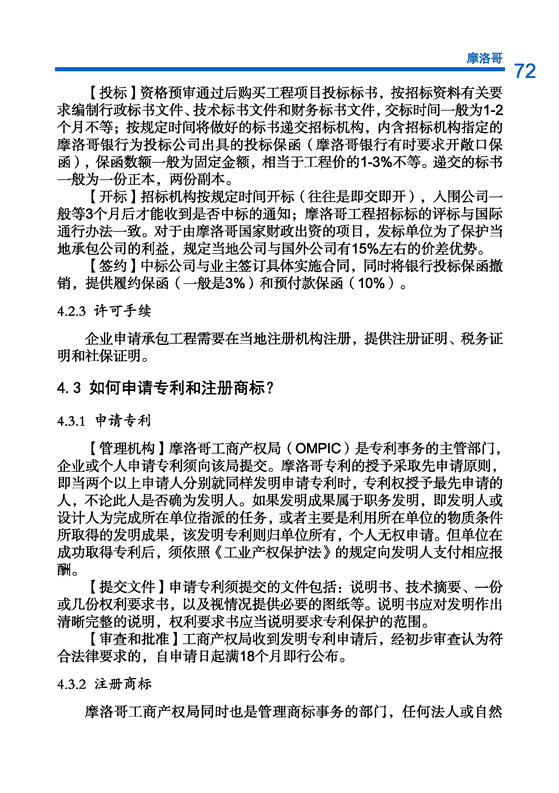 摩洛哥

72

【投标】资格预审通过后购买工程项目投标标书，按招标资料有关要求编制行政标书文件、技术标书文件和财务标书文件，交标时间一般为1-2个月不等；按规定时间将做好的标书递交招标机构，内含招标机构指定的摩洛哥银行为投标公司出具的投标保函（摩洛哥银行有时要求开敞口保函），保函数额一般为固定金额，相当于工程价的1-3%不等。递交的标书一般为一份正本，两份副本。

【开标】招标机构按规定时间开标（往往是即交即开），入围公司一般等3个月后才能收到是否中标的通知；摩洛哥工程招标标的评标与国际通行办法一致。对于由摩洛哥国家财政出资的项目，发标单位为了保护当地承包公司的利益，规定当地公司与国外公司有15%左右的价差优势。

【签约】中标公司与业主签订具体实施合同，同时将银行投标保函撤销，提供履约保函（一般是3%）和预付款保函（10%）。

4.2.3 许可手续

企业申请承包工程需要在当地注册机构注册，提供注册证明、税务证明和社保证明。

4.3 如何申请专利和注册商标？

4.3.1 申请专利

【管理机构】摩洛哥工商产权局（OMPIC）是专利事务的主管部门，企业或个人申请专利须向该局提交。摩洛哥专利的授予采取先申请原则，即当两个以上申请人分别就同样发明申请专利时，专利权授予最先申请的人，不论此人是否确为发明人。如果发明成果属于职务发明，即发明人或设计人为完成所在单位指派的任务，或者主要是利用所在单位的物质条件所取得的发明成果，该发明专利则归单位所有，个人无权申请。但单位在成功取得专利后，须依照《工业产权保护法》的规定向发明人支付相应报酬。

【提交文件】申请专利须提交的文件包括：说明书、技术摘要、一份或几份权利要求书，以及视情况提供必要的图纸等。说明书应对发明作出清晰完整的说明，权利要求书应当说明要求专利保护的范围。

【审查和批准】工商产权局收到发明专利申请后，经初步审查认为符合法律要求的，自申请日起满18个月即行公布。

4.3.2 注册商标

摩洛哥工商产权局同时也是管理商标事务的部门，任何法人或自然